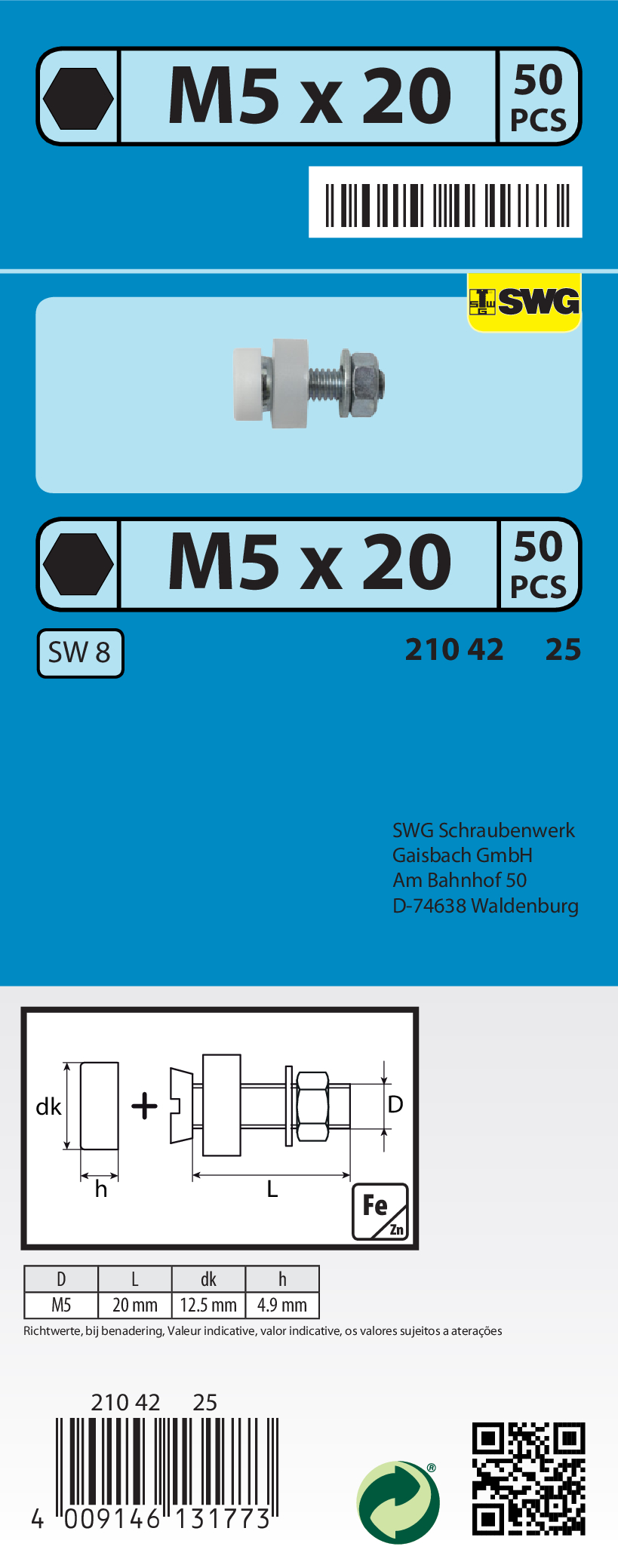 M5 x 20
50
PCS

SWG

M5 x 20
50
PCS

SW 8

210 42 25

SWG Schraubenwerk
Gaisbach GmbH
Am Bahnhof 50
D-74638 Waldenburg

dk
h
L
D
Fe
Zn

| D | L | dk | h |
|---|---|---|---|
| M5 | 20 mm | 12.5 mm | 4.9 mm |

Richtwerte, bij benadering, Valeur indicative, valor indicative, os valores sujeitos a aterações

210 42 25
4 009146 131773